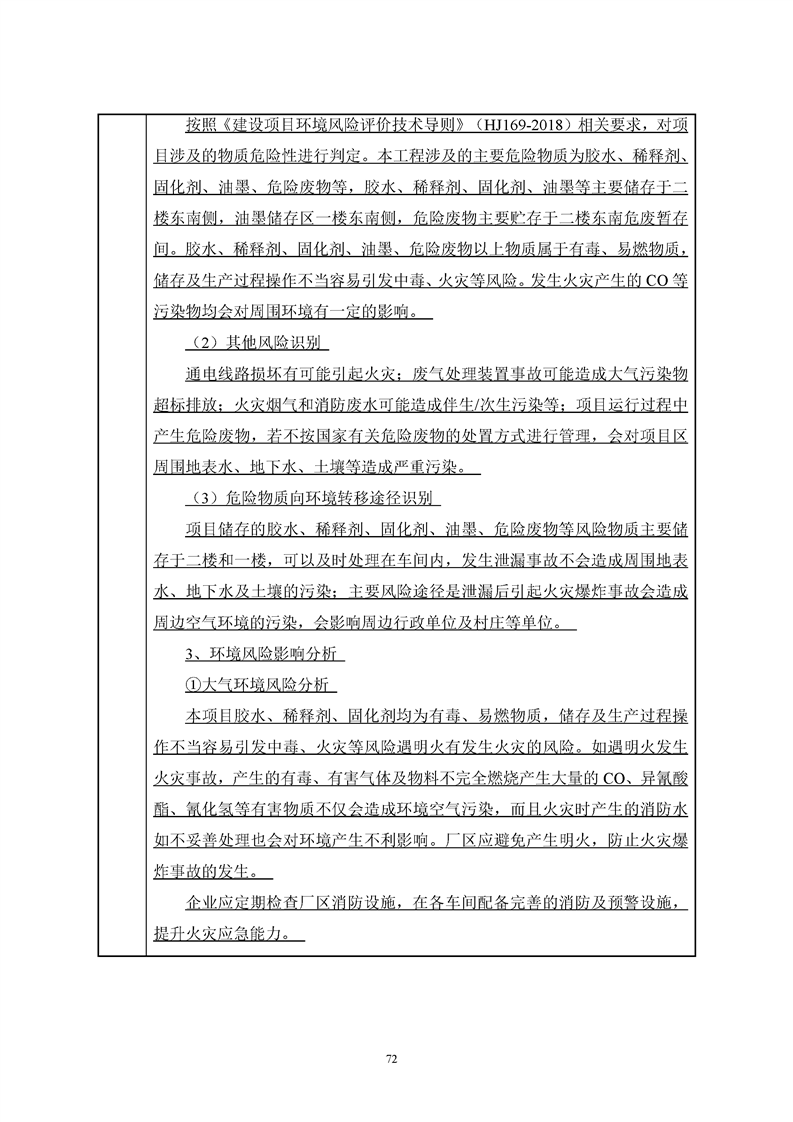 按照《建设项目环境风险评价技术导则》（HJ169-2018）相关要求，对项目涉及的物质危险性进行判定。本工程涉及的主要危险物质为胶水、稀释剂、固化剂、油墨、危险废物等，胶水、稀释剂、固化剂、油墨等主要储存于二楼东南侧，油墨储存区一楼东南侧，危险废物主要贮存于二楼东南危废暂存间。胶水、稀释剂、固化剂、油墨、危险废物以上物质属于有毒、易燃物质，储存及生产过程操作不当容易引发中毒、火灾等风险。发生火灾产生的 CO 等污染物均会对周围环境有一定的影响。

（2）其他风险识别

通电线路损坏有可能引起火灾；废气处理装置事故可能造成大气污染物超标排放；火灾烟气和消防废水可能造成伴生/次生污染等；项目运行过程中产生危险废物，若不按国家有关危险废物的处置方式进行管理，会对项目区周围地表水、地下水、土壤等造成严重污染。

（3）危险物质向环境转移途径识别

项目储存的胶水、稀释剂、固化剂、油墨、危险废物等风险物质主要储存于二楼和一楼，可以及时处理在车间内，发生泄漏事故不会造成周围地表水、地下水及土壤的污染；主要风险途径是泄漏后引起火灾爆炸事故会造成周边空气环境的污染，会影响周边行政单位及村庄等单位。

3、环境风险影响分析

①大气环境风险分析

本项目胶水、稀释剂、固化剂均为有毒、易燃物质，储存及生产过程操作不当容易引发中毒、火灾等风险遇明火有发生火灾的风险。如遇明火发生火灾事故，产生的有毒、有害气体及物料不完全燃烧产生大量的 CO、异氰酸酯、氰化氢等有害物质不仅会造成环境空气污染，而且火灾时产生的消防水如不妥善处理也会对环境产生不利影响。厂区应避免产生明火，防止火灾爆炸事故的发生。

企业应定期检查厂区消防设施，在各车间配备完善的消防及预警设施，提升火灾应急能力。

72